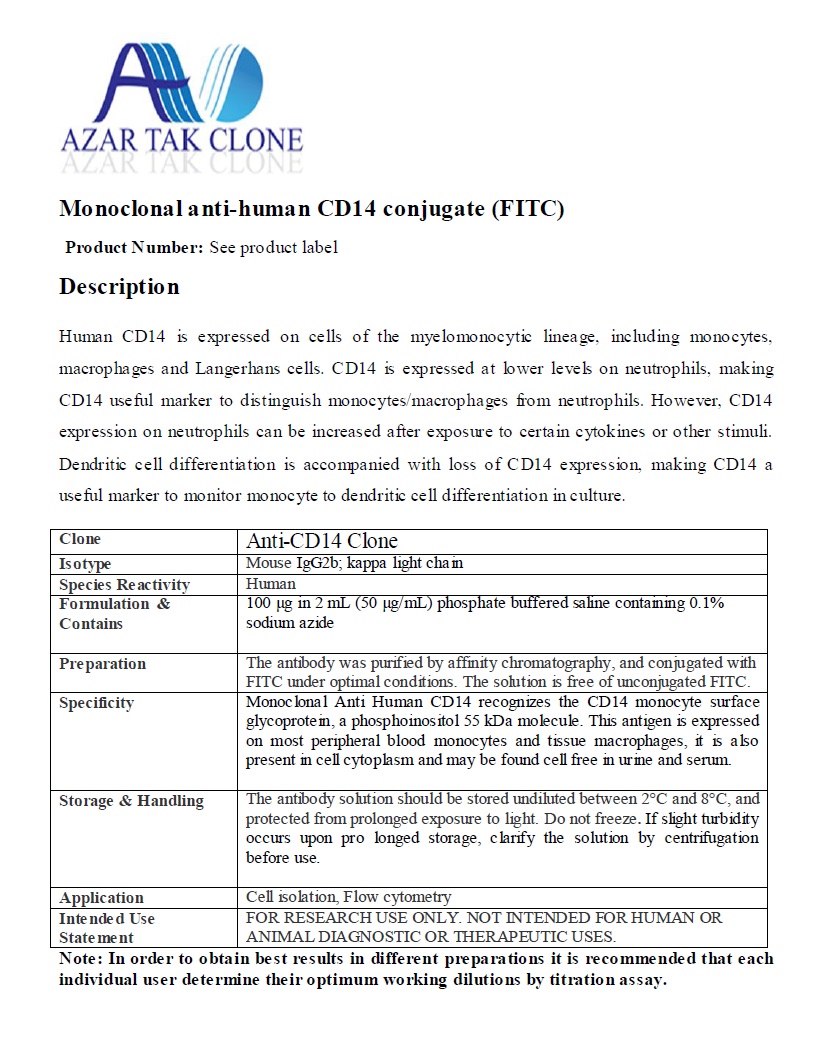 AZAR TAK CLONE
AZAR TAK CLONE

Monoclonal anti-human CD14 conjugate (FITC)

Product Number: See product label

Description

Human CD14 is expressed on cells of the myelomonocytic lineage, including monocytes, macrophages and Langerhans cells. CD14 is expressed at lower levels on neutrophils, making CD14 useful marker to distinguish monocytes/macrophages from neutrophils. However, CD14 expression on neutrophils can be increased after exposure to certain cytokines or other stimuli. Dendritic cell differentiation is accompanied with loss of CD14 expression, making CD14 a useful marker to monitor monocyte to dendritic cell differentiation in culture.

| Clone | Anti-CD14 Clone |
|---|---|
| Isotype | Mouse IgG2b; kappa light chain |
| Species Reactivity | Human |
| Formulation & Contains | 100 µg in 2 mL (50 µg/mL) phosphate buffered saline containing 0.1% sodium azide |
| Preparation | The antibody was purified by affinity chromatography, and conjugated with FITC under optimal conditions. The solution is free of unconjugated FITC. |
| Specificity | Monoclonal Anti Human CD14 recognizes the CD14 monocyte surface glycoprotein, a phosphoinositol 55 kDa molecule. This antigen is expressed on most peripheral blood monocytes and tissue macrophages, it is also present in cell cytoplasm and may be found cell free in urine and serum. |
| Storage & Handling | The antibody solution should be stored undiluted between 2°C and 8°C, and protected from prolonged exposure to light. Do not freeze. If slight turbidity occurs upon pro longed storage, clarify the solution by centrifugation before use. |
| Application | Cell isolation, Flow cytometry |
| Intended Use Statement | FOR RESEARCH USE ONLY. NOT INTENDED FOR HUMAN OR ANIMAL DIAGNOSTIC OR THERAPEUTIC USES. |

Note: In order to obtain best results in different preparations it is recommended that each individual user determine their optimum working dilutions by titration assay.